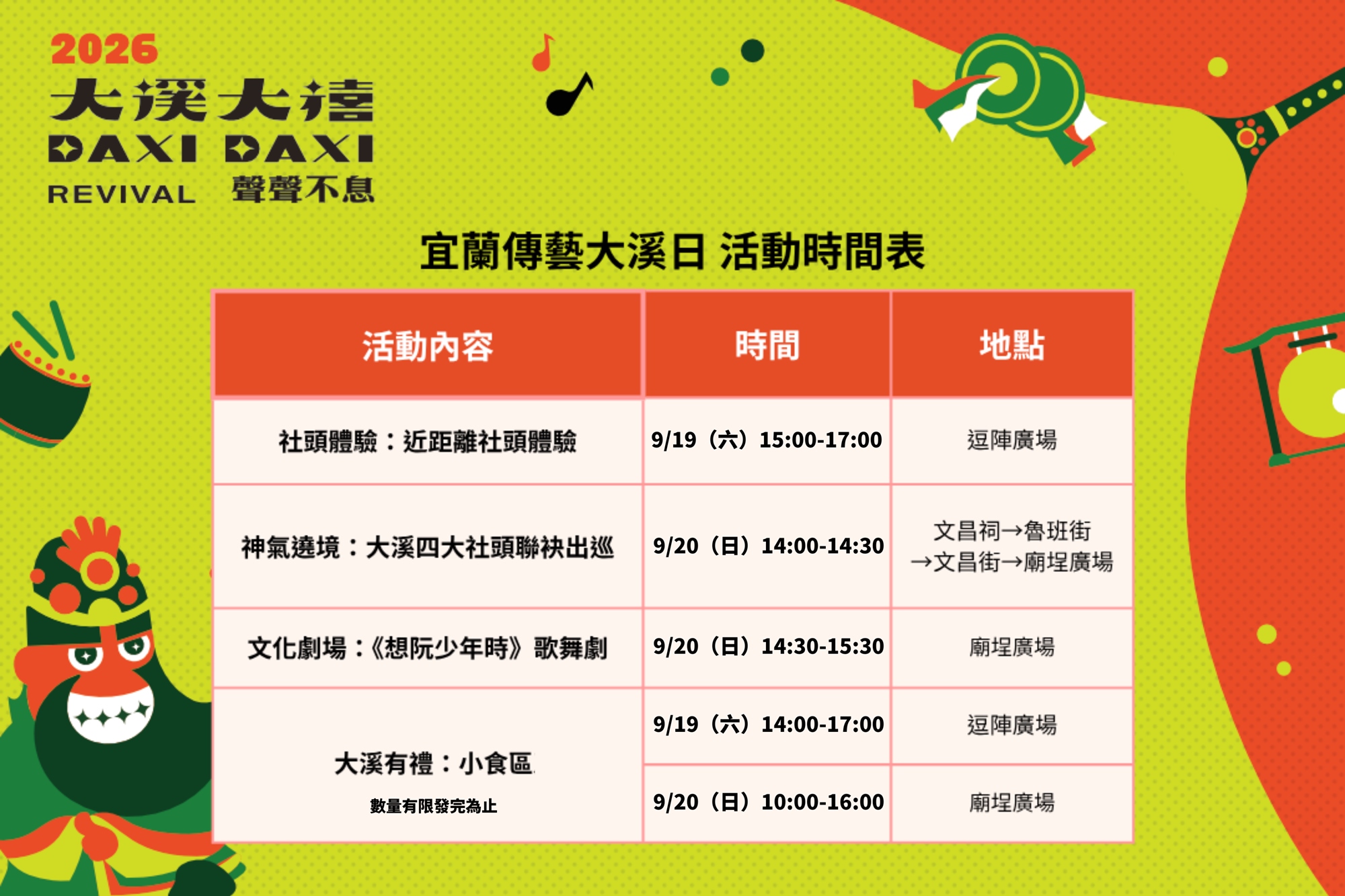 2026
大溪大禧
DAXI DAXI
REVIVAL 聲聲不息

宜蘭傳藝大溪日 活動時間表

| 活動內容 | 時間 | 地點 |
|---|---|---|
| 社頭體驗：近距離社頭體驗 | 9/19（六）15:00-17:00 | 逗陣廣場 |
| 神氣遶境：大溪四大社頭聯袂出巡 | 9/20（日）14:00-14:30 | 文昌祠→魯班街→文昌街→廟埕廣場 |
| 文化劇場：《想阮少年時》歌舞劇 | 9/20（日）14:30-15:30 | 廟埕廣場 |
| 大溪有禮：小食區 數量有限發完為止 | 9/19（六）14:00-17:00 | 逗陣廣場 |
|  | 9/20（日）10:00-16:00 | 廟埕廣場 |